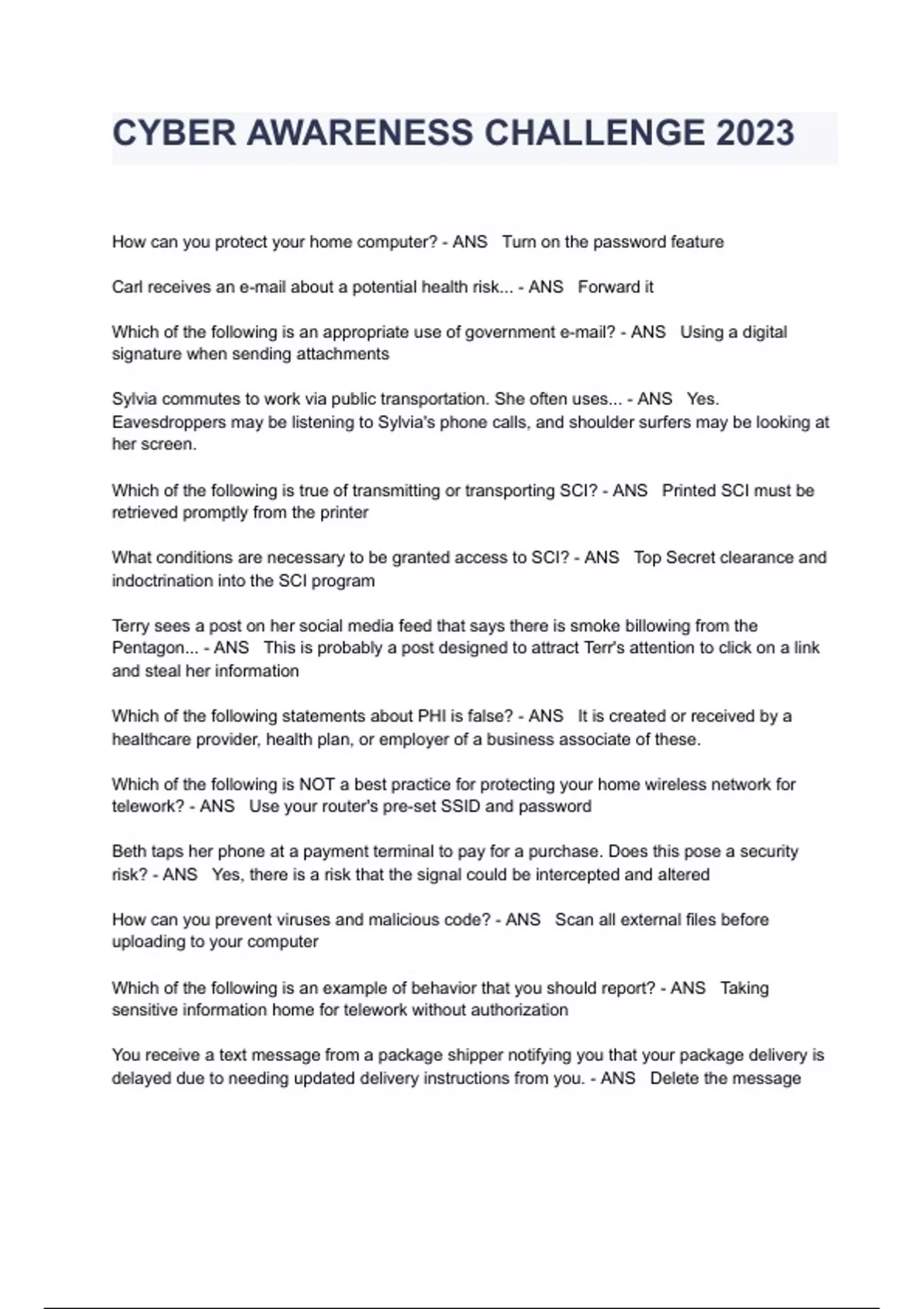 CYBER AWARENESS CHALLENGE 2023

How can you protect your home computer? - ANS   Turn on the password feature

Carl receives an e-mail about a potential health risk... - ANS   Forward it

Which of the following is an appropriate use of government e-mail? - ANS   Using a digital signature when sending attachments

Sylvia commutes to work via public transportation. She often uses... - ANS   Yes. Eavesdroppers may be listening to Sylvia's phone calls, and shoulder surfers may be looking at her screen.

Which of the following is true of transmitting or transporting SCI? - ANS   Printed SCI must be retrieved promptly from the printer

What conditions are necessary to be granted access to SCI? - ANS   Top Secret clearance and indoctrination into the SCI program

Terry sees a post on her social media feed that says there is smoke billowing from the Pentagon... - ANS   This is probably a post designed to attract Terr's attention to click on a link and steal her information

Which of the following statements about PHI is false? - ANS   It is created or received by a healthcare provider, health plan, or employer of a business associate of these.

Which of the following is NOT a best practice for protecting your home wireless network for telework? - ANS   Use your router's pre-set SSID and password

Beth taps her phone at a payment terminal to pay for a purchase. Does this pose a security risk? - ANS   Yes, there is a risk that the signal could be intercepted and altered

How can you prevent viruses and malicious code? - ANS   Scan all external files before uploading to your computer

Which of the following is an example of behavior that you should report? - ANS   Taking sensitive information home for telework without authorization

You receive a text message from a package shipper notifying you that your package delivery is delayed due to needing updated delivery instructions from you. - ANS   Delete the message